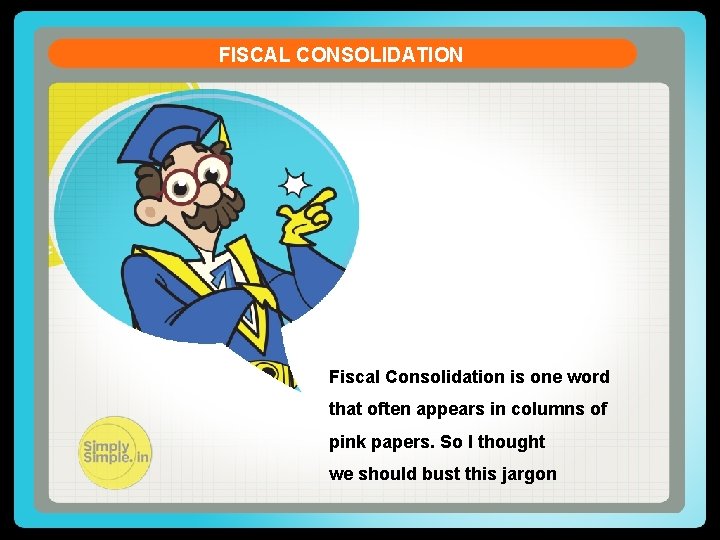 FISCAL CONSOLIDATION

Fiscal Consolidation is one word that often appears in columns of pink papers. So I thought we should bust this jargon

Simply Simple.in